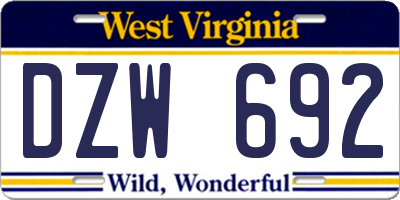 West Virginia

DZW 692

Wild, Wonderful